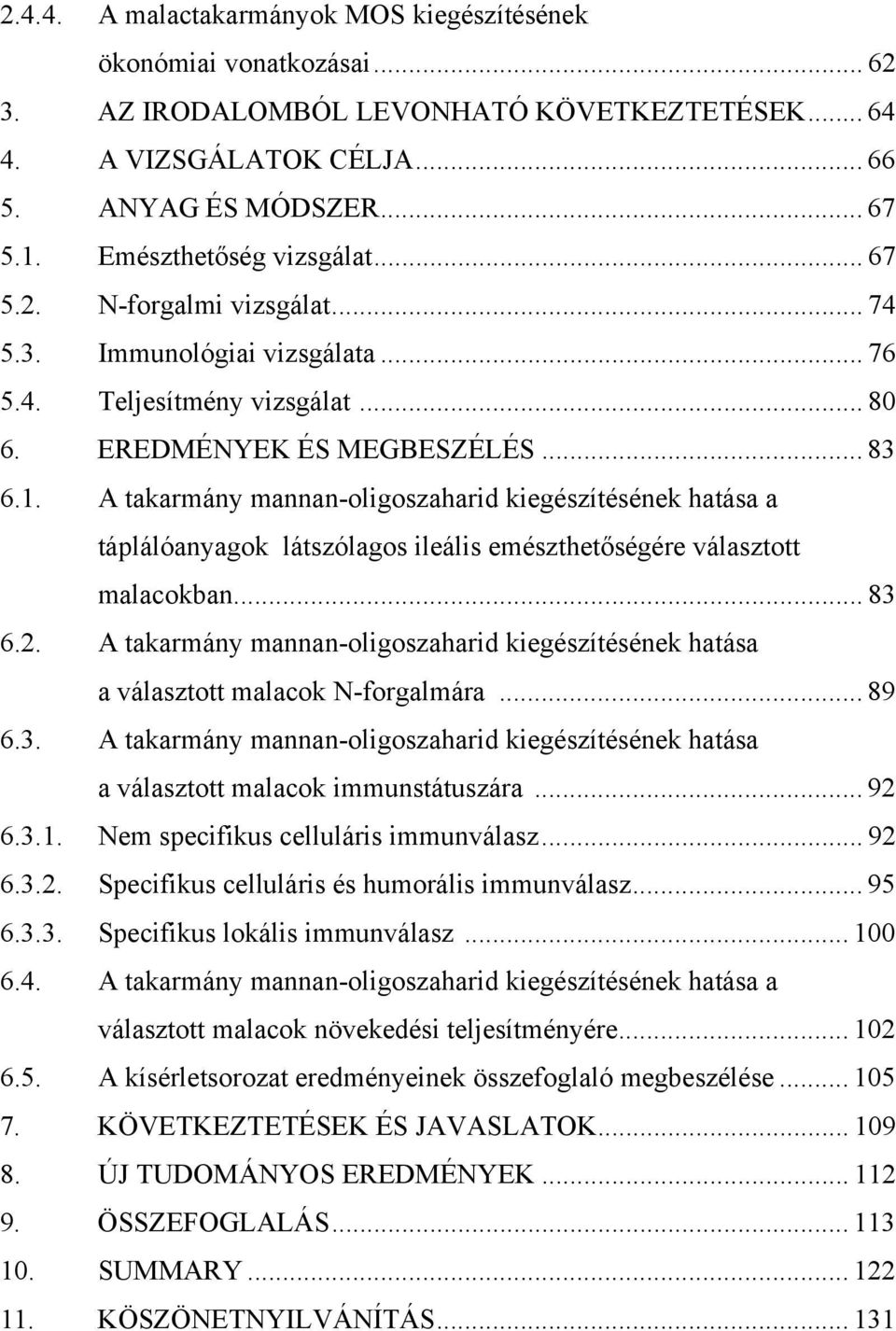 2.4.4. A malactakarmányok MOS kiegészítésének ökonómiai vonatkozásai ... 62
3. AZ IRODALOMBÓL LEVONHATÓ KÖVETKEZTETÉSEK ... 64
4. A VIZSGÁLATOK CÉLJA ... 66
5. ANYAG ÉS MÓDSZER ... 67
5.1. Emészthetőség vizsgálat ... 67
5.2. N-forgalmi vizsgálat ... 74
5.3. Immunológiai vizsgálata ... 76
5.4. Teljesítmény vizsgálat ... 80
6. EREDMÉNYEK ÉS MEGBESZÉLÉS ... 83
6.1. A takarmány mannan-oligoszaharid kiegészítésének hatása a táplálóanyagok látszólagos ileális emészthetőségére választott malacokban ... 83
6.2. A takarmány mannan-oligoszaharid kiegészítésének hatása a választott malacok N-forgalmára ... 89
6.3. A takarmány mannan-oligoszaharid kiegészítésének hatása a választott malacok immunstátuszára ... 92
6.3.1. Nem specifikus celluláris immunválasz ... 92
6.3.2. Specifikus celluláris és humorális immunválasz ... 95
6.3.3. Specifikus lokális immunválasz ... 100
6.4. A takarmány mannan-oligoszaharid kiegészítésének hatása a választott malacok növekedési teljesítményére ... 102
6.5. A kísérletsorozat eredményeinek összefoglaló megbeszélése ... 105
7. KÖVETKEZTETÉSEK ÉS JAVASLATOK ... 109
8. ÚJ TUDOMÁNYOS EREDMÉNYEK ... 112
9. ÖSSZEFOGLALÁS ... 113
10. SUMMARY ... 122
11. KÖSZÖNETNYILVÁNÍTÁS ... 131